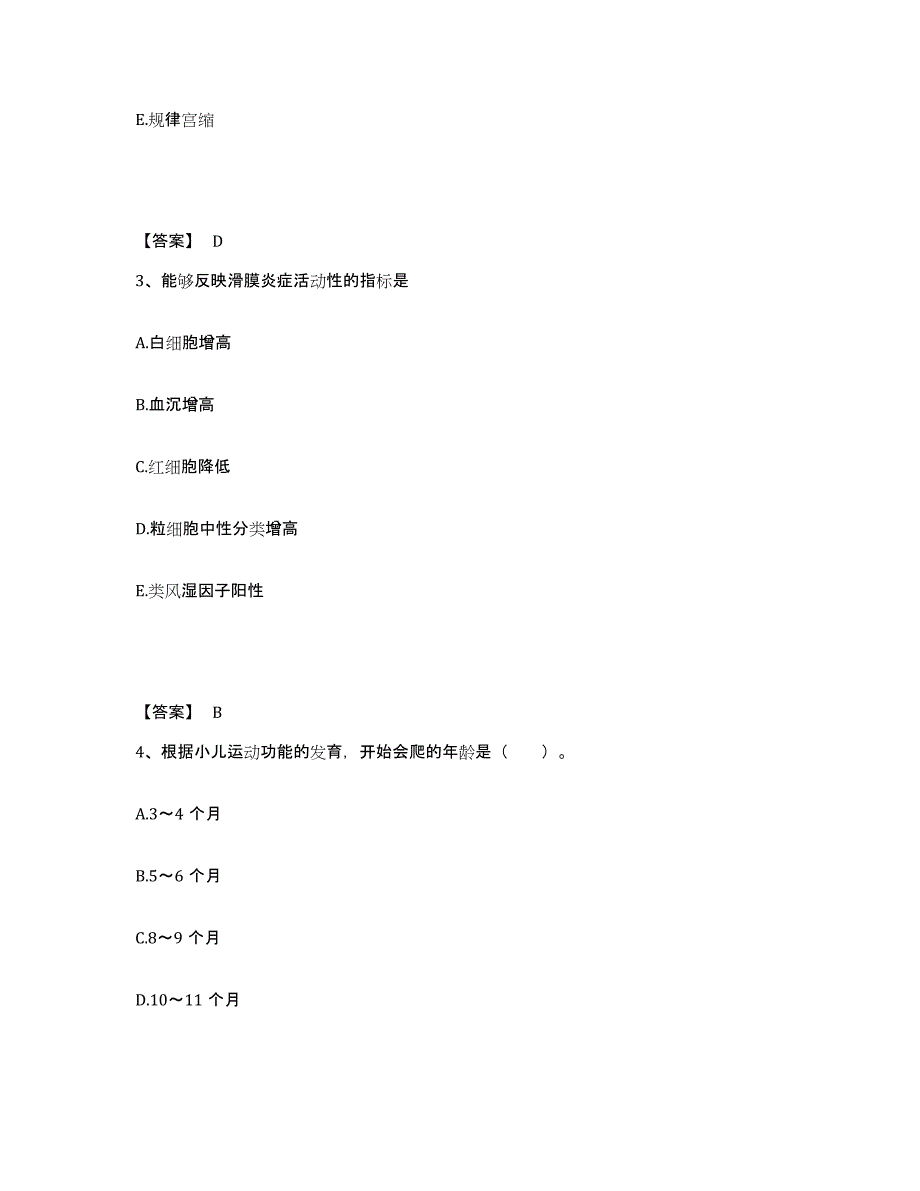 E.规律宫缩

【答案】 D

3、能够反映滑膜炎症活动性的指标是

A.白细胞增高

B.血沉增高

C.红细胞降低

D.粒细胞中性分类增高

E.类风湿因子阳性

【答案】 B

4、根据小儿运动功能的发育，开始会爬的年龄是（ ）。

A.3～4 个月

B.5～6 个月

C.8～9 个月

D.10～11 个月